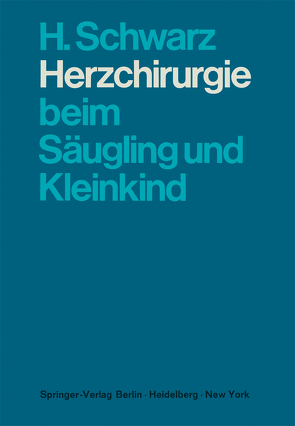 H. Schwarz
Herzchirurgie
beim
Säugling und
Kleinkind

Springer-Verlag Berlin · Heidelberg · New York